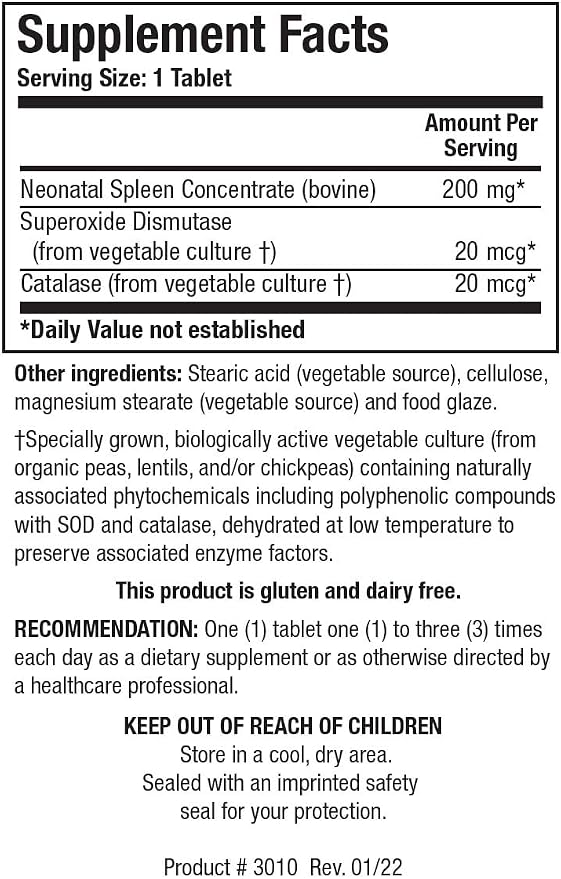 Supplement Facts
Serving Size: 1 Tablet

|  | Amount Per Serving |
|---|---|
| Neonatal Spleen Concentrate (bovine) | 200 mg* |
| Superoxide Dismutase (from vegetable culture †) | 20 mcg* |
| Catalase (from vegetable culture †) | 20 mcg* |

*Daily Value not established

Other ingredients: Stearic acid (vegetable source), cellulose, magnesium stearate (vegetable source) and food glaze.

†Specially grown, biologically active vegetable culture (from organic peas, lentils, and/or chickpeas) containing naturally associated phytochemicals including polyphenolic compounds with SOD and catalase, dehydrated at low temperature to preserve associated enzyme factors.

This product is gluten and dairy free.

RECOMMENDATION: One (1) tablet one (1) to three (3) times each day as a dietary supplement or as otherwise directed by a healthcare professional.

KEEP OUT OF REACH OF CHILDREN
Store in a cool, dry area.
Sealed with an imprinted safety
seal for your protection.

Product # 3010 Rev. 01/22